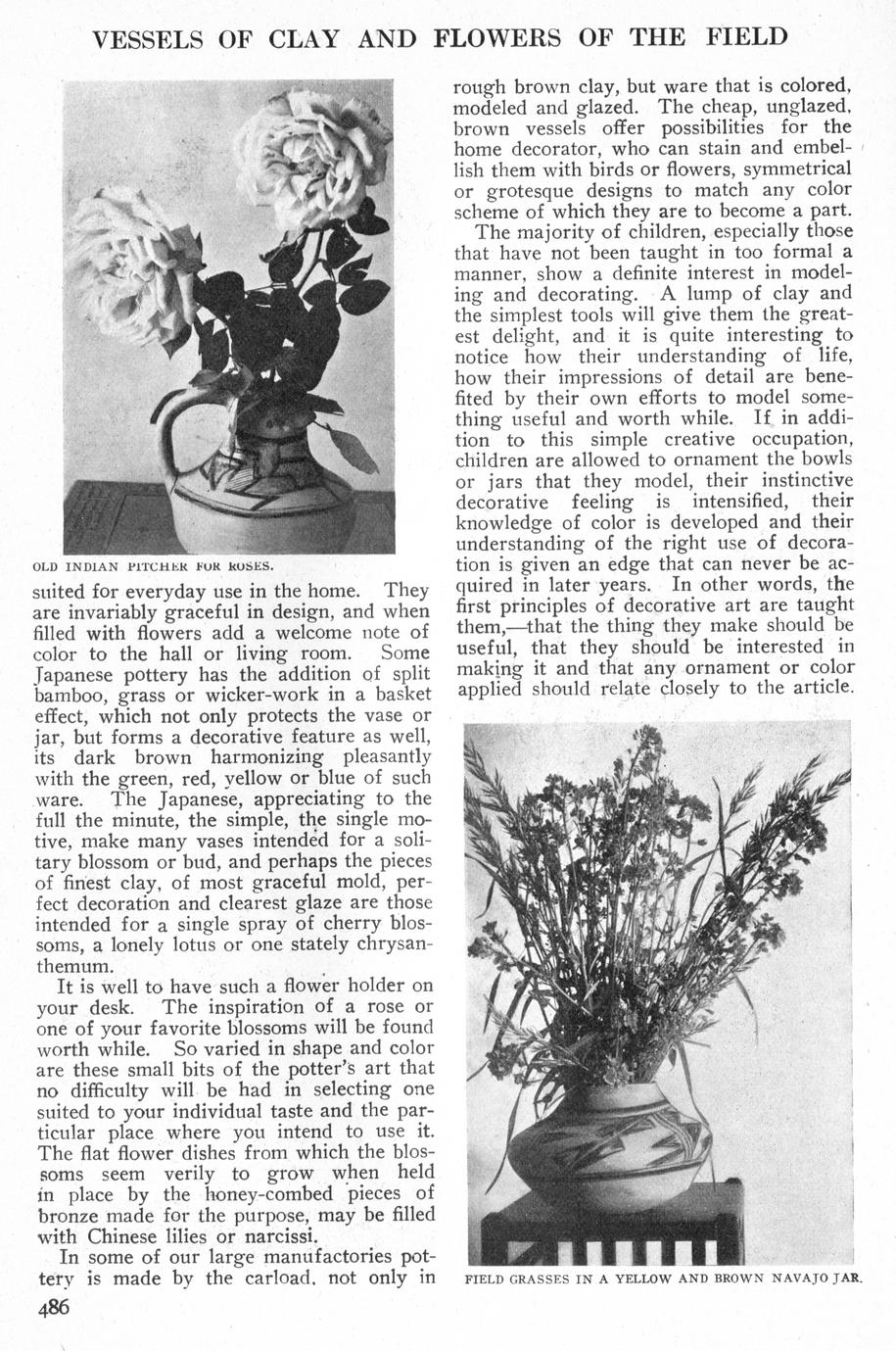 VESSELS OF CLAY AND FLOWERS OF THE FIELD

OLD INDIAN PITCHER FOR ROSES.

suited for everyday use in the home. They are invariably graceful in design, and when filled with flowers add a welcome note of color to the hall or living room. Some Japanese pottery has the addition of split bamboo, grass or wicker-work in a basket effect, which not only protects the vase or jar, but forms a decorative feature as well, its dark brown harmonizing pleasantly with the green, red, yellow or blue of such ware. The Japanese, appreciating to the full the minute, the simple, the single motive, make many vases intended for a solitary blossom or bud, and perhaps the pieces of finest clay, of most graceful mold, perfect decoration and clearest glaze are those intended for a single spray of cherry blossoms, a lonely lotus or one stately chrysanthemum.

It is well to have such a flower holder on your desk. The inspiration of a rose or one of your favorite blossoms will be found worth while. So varied in shape and color are these small bits of the potter's art that no difficulty will be had in selecting one suited to your individual taste and the particular place where you intend to use it. The flat flower dishes from which the blossoms seem verily to grow when held in place by the honey-combed pieces of bronze made for the purpose, may be filled with Chinese lilies or narcissi.

In some of our large manufactories pottery is made by the carload, not only in rough brown clay, but ware that is colored, modeled and glazed. The cheap, unglazed, brown vessels offer possibilities for the home decorator, who can stain and embellish them with birds or flowers, symmetrical or grotesque designs to match any color scheme of which they are to become a part.

The majority of children, especially those that have not been taught in too formal a manner, show a definite interest in modeling and decorating. A lump of clay and the simplest tools will give them the greatest delight, and it is quite interesting to notice how their understanding of life, how their impressions of detail are benefited by their own efforts to model something useful and worth while. If in addition to this simple creative occupation, children are allowed to ornament the bowls or jars that they model, their instinctive decorative feeling is intensified, their knowledge of color is developed and their understanding of the right use of decoration is given an edge that can never be acquired in later years. In other words, the first principles of decorative art are taught them,—that the thing they make should be useful, that they should be interested in making it and that any ornament or color applied should relate closely to the article.

FIELD GRASSES IN A YELLOW AND BROWN NAVAJO JAR.

486